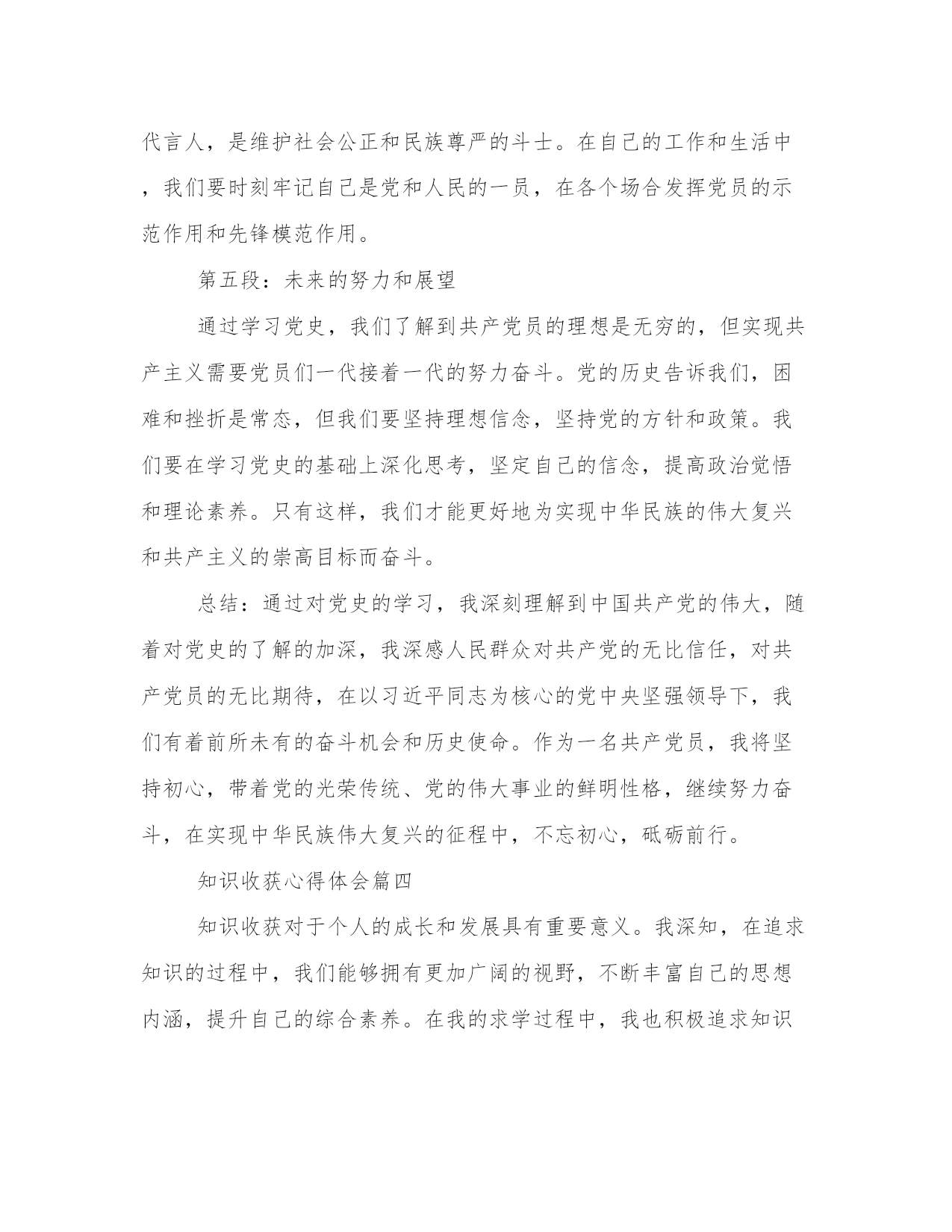 代言人，是维护社会公正和民族尊严的斗士。在自己的工作和生活中，我们要时刻牢记自己是党和人民的一员，在各个场合发挥党员的示范作用和先锋模范作用。

第五段：未来的努力和展望

通过学习党史，我们了解到共产党员的理想是无穷的，但实现共产主义需要党员们一代接着一代的努力奋斗。党的历史告诉我们，困难和挫折是常态，但我们要坚持理想信念，坚持党的方针和政策。我们要在学习党史的基础上深化思考，坚定自己的信念，提高政治觉悟和理论素养。只有这样，我们才能更好地为实现中华民族的伟大复兴和共产主义的崇高目标而奋斗。

总结：通过对党史的学习，我深刻理解到中国共产党的伟大，随着对党史的了解的加深，我深感人民群众对共产党的无比信任，对共产党员的无比期待，在以习近平同志为核心的党中央坚强领导下，我们有着前所未有的奋斗机会和历史使命。作为一名共产党员，我将坚持初心，带着党的光荣传统、党的伟大事业的鲜明性格，继续努力奋斗，在实现中华民族伟大复兴的征程中，不忘初心，砥砺前行。

知识收获心得体会篇四

知识收获对于个人的成长和发展具有重要意义。我深知，在追求知识的过程中，我们能够拥有更加广阔的视野，不断丰富自己的思想内涵，提升自己的综合素养。在我的求学过程中，我也积极追求知识